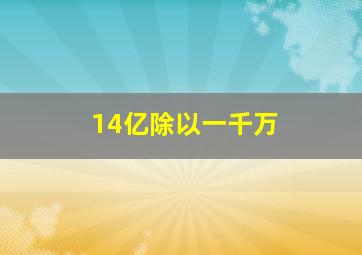 14亿除以一千万